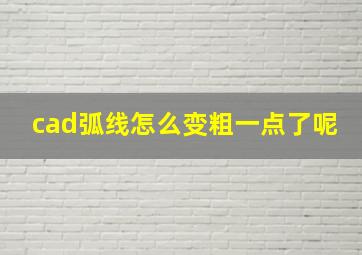 cad弧线怎么变粗一点了呢